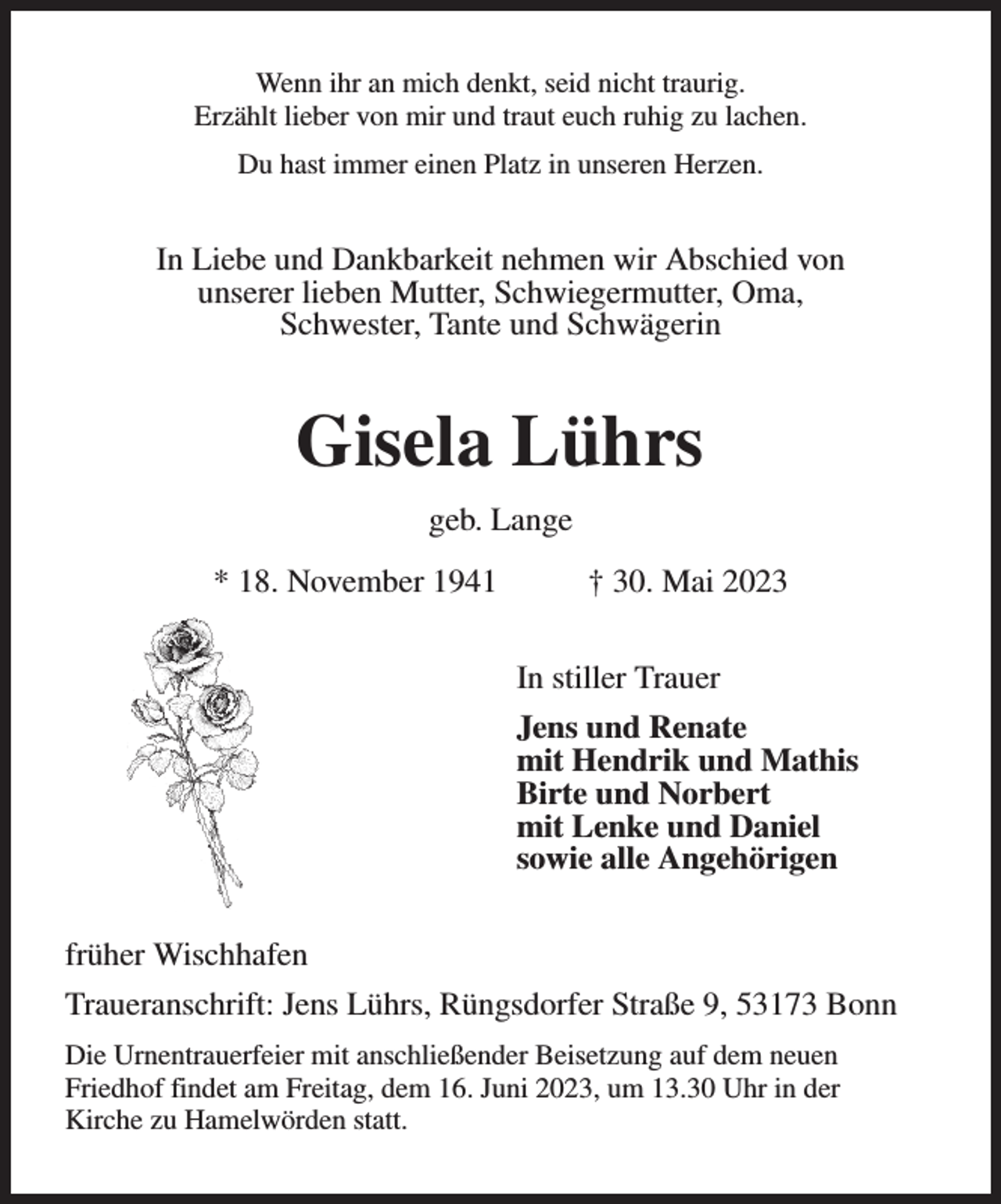 Wenn ihr an mich denkt, seid nicht traurig.
Erzählt lieber von mir und traut euch ruhig zu lachen.

Du hast immer einen Platz in unseren Herzen.

In Liebe und Dankbarkeit nehmen wir Abschied von
unserer lieben Mutter, Schwiegermutter, Oma,
Schwester, Tante und Schwägerin

Gisela Lührs

geb. Lange

* 18. November 1941    † 30. Mai 2023

In stiller Trauer

Jens und Renate
mit Hendrik und Mathis
Birte und Norbert
mit Lenke und Daniel
sowie alle Angehörigen

früher Wischhafen

Traueranschrift: Jens Lührs, Rüngsdorfer Straße 9, 53173 Bonn

Die Urnentrauerfeier mit anschließender Beisetzung auf dem neuen Friedhof findet am Freitag, dem 16. Juni 2023, um 13.30 Uhr in der Kirche zu Hamelwörden statt.